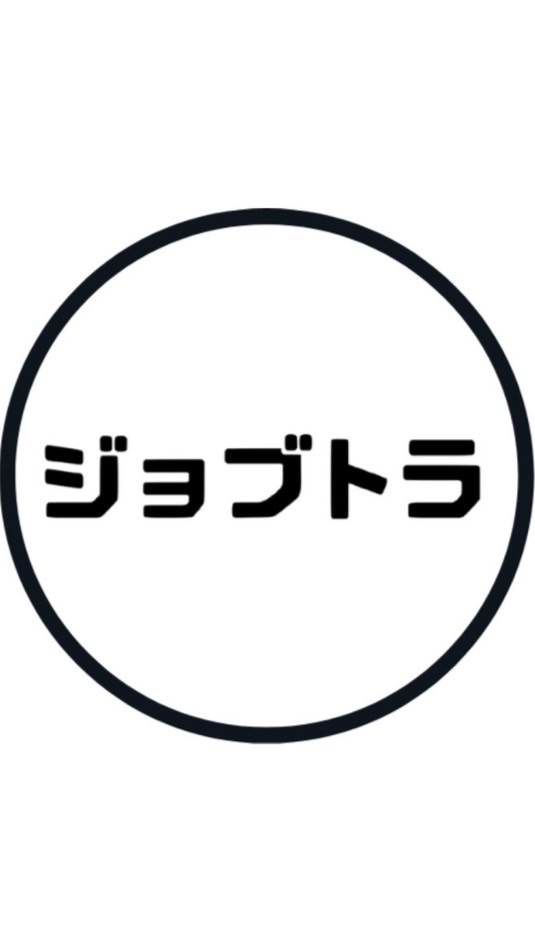 ジョブトラ